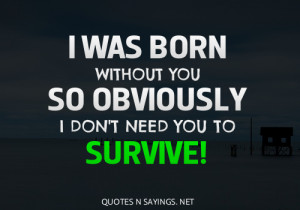 I WAS BORN
WITHOUT YOU
SO OBVIOUSLY
I DON'T NEED YOU TO
SURVIVE!

QUOTES N SAYINGS. NET